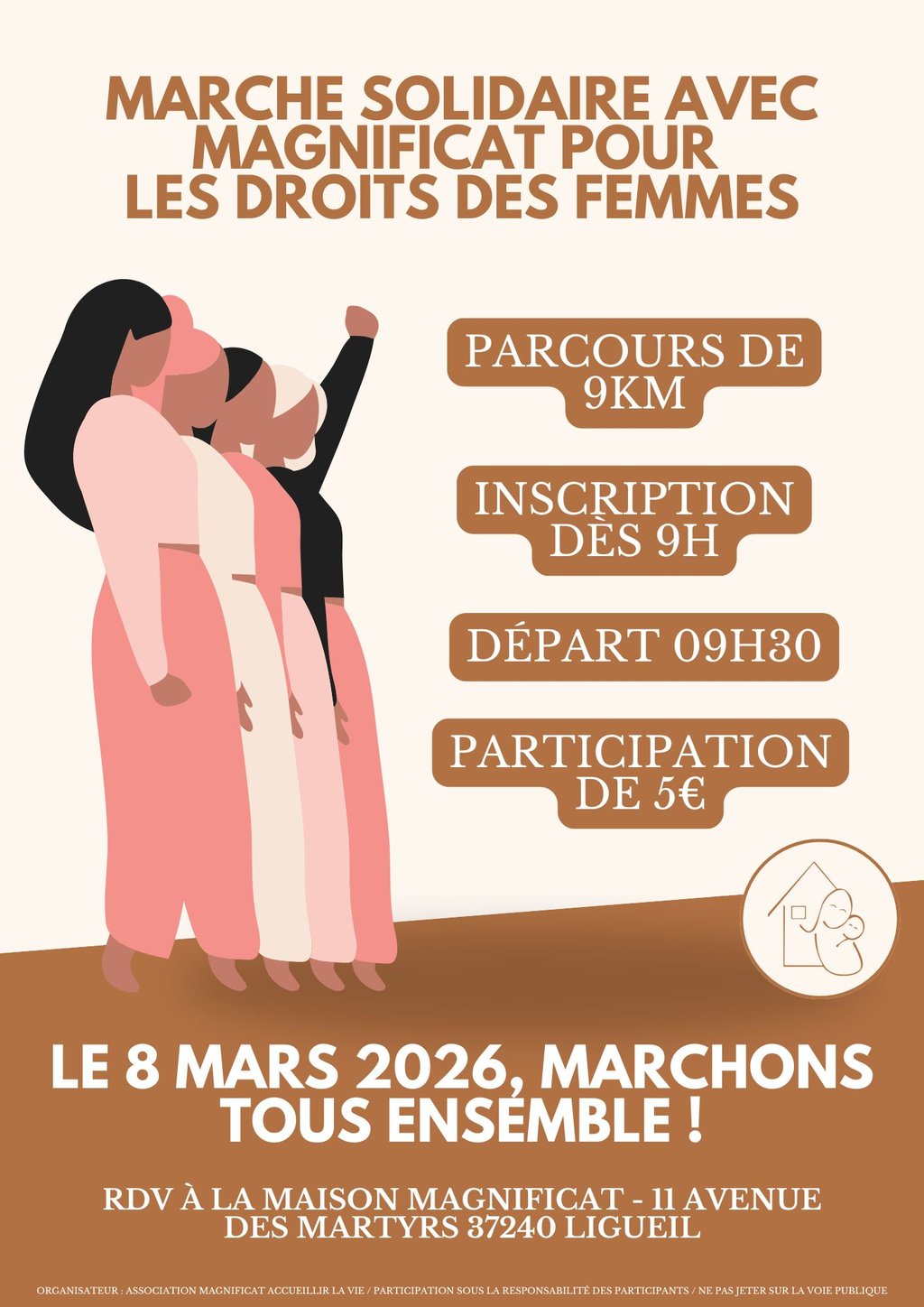 MARCHE SOLIDAIRE AVEC MAGNIFICAT POUR LES DROITS DES FEMMES

PARCOURS DE 9KM

INSCRIPTION DÈS 9H

DÉPART 09H30

PARTICIPATION DE 5€

LE 8 MARS 2026, MARCHONS TOUS ENSEMBLE !

RDV À LA MAISON MAGNIFICAT - 11 AVENUE DES MARTYRS 37240 LIGUEIL

ORGANISATEUR : ASSOCIATION MAGNIFICAT ACCUEILLIR LA VIE / PARTICIPATION SOUS LA RESPONSABILITÉ DES PARTICIPANTS / NE PAS JETER SUR LA VOIE PUBLIQUE